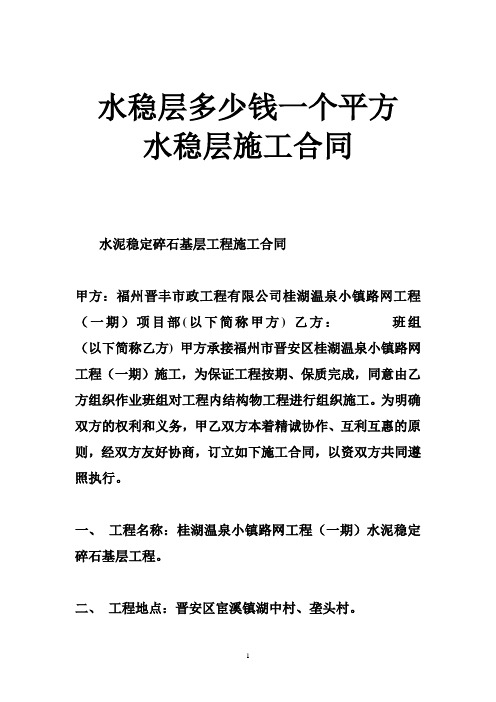 水稳层多少钱一个平方
水稳层施工合同

水泥稳定碎石基层工程施工合同

甲方：福州晋丰市政工程有限公司桂湖温泉小镇路网工程（一期）项目部(以下简称甲方) 乙方： 班组（以下简称乙方）甲方承接福州市晋安区桂湖温泉小镇路网工程（一期）施工，为保证工程按期、保质完成，同意由乙方组织作业班组对工程内结构物工程进行组织施工。为明确双方的权利和义务，甲乙双方本着精诚协作、互利互惠的原则，经双方友好协商，订立如下施工合同，以资双方共同遵照执行。

一、 工程名称：桂湖温泉小镇路网工程（一期）水泥稳定碎石基层工程。

二、 工程地点：晋安区宦溪镇湖中村、垄头村。

1